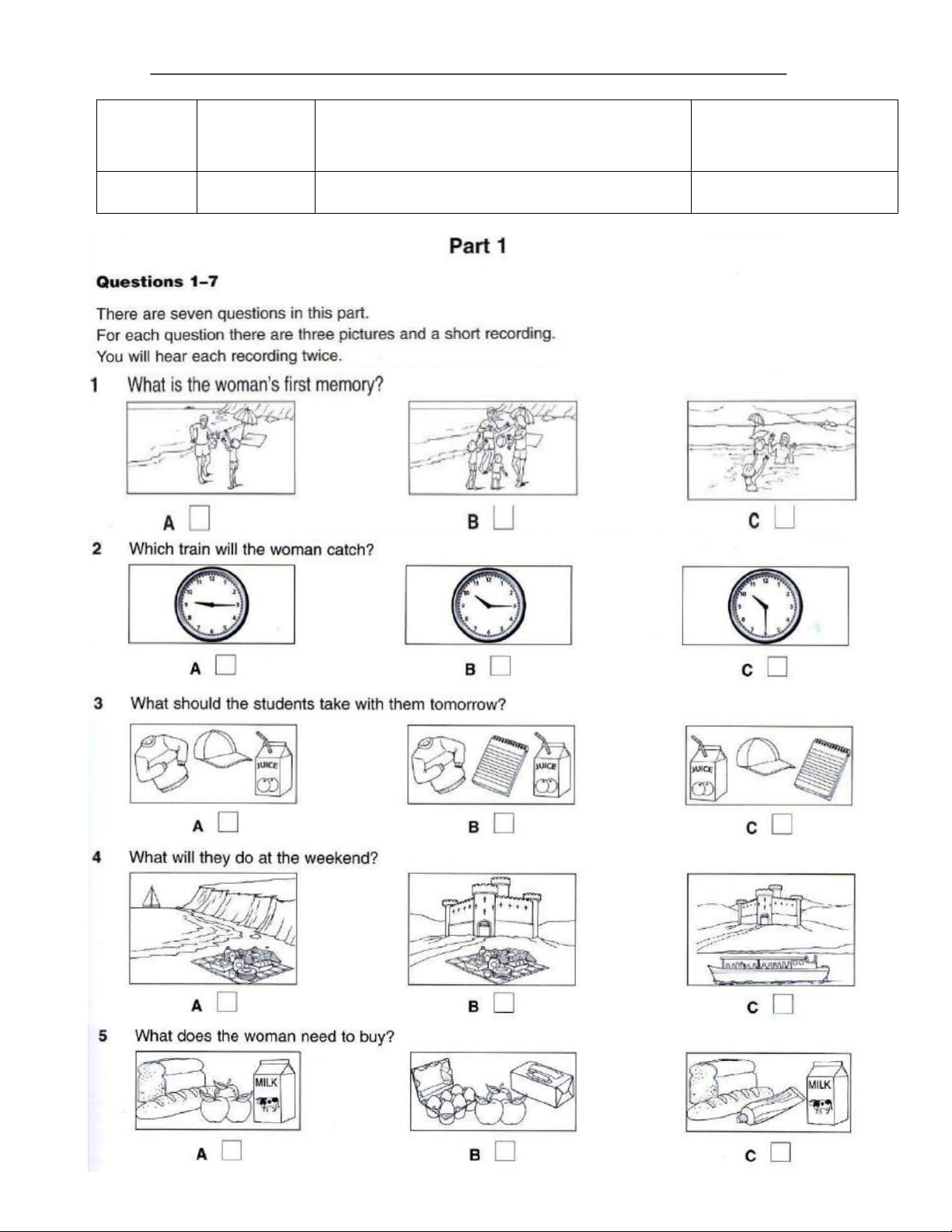 Part 1

Questions 1–7

There are seven questions in this part.
For each question there are three pictures and a short recording.
You will hear each recording twice.

1 What is the woman's first memory?

A

B

C

2 Which train will the woman catch?

A

B

C

3 What should the students take with them tomorrow?

JUICE

JUICE

JUICE

A

B

C

4 What will they do at the weekend?

A

B

C

5 What does the woman need to buy?

MILK

MILK

A

B

C